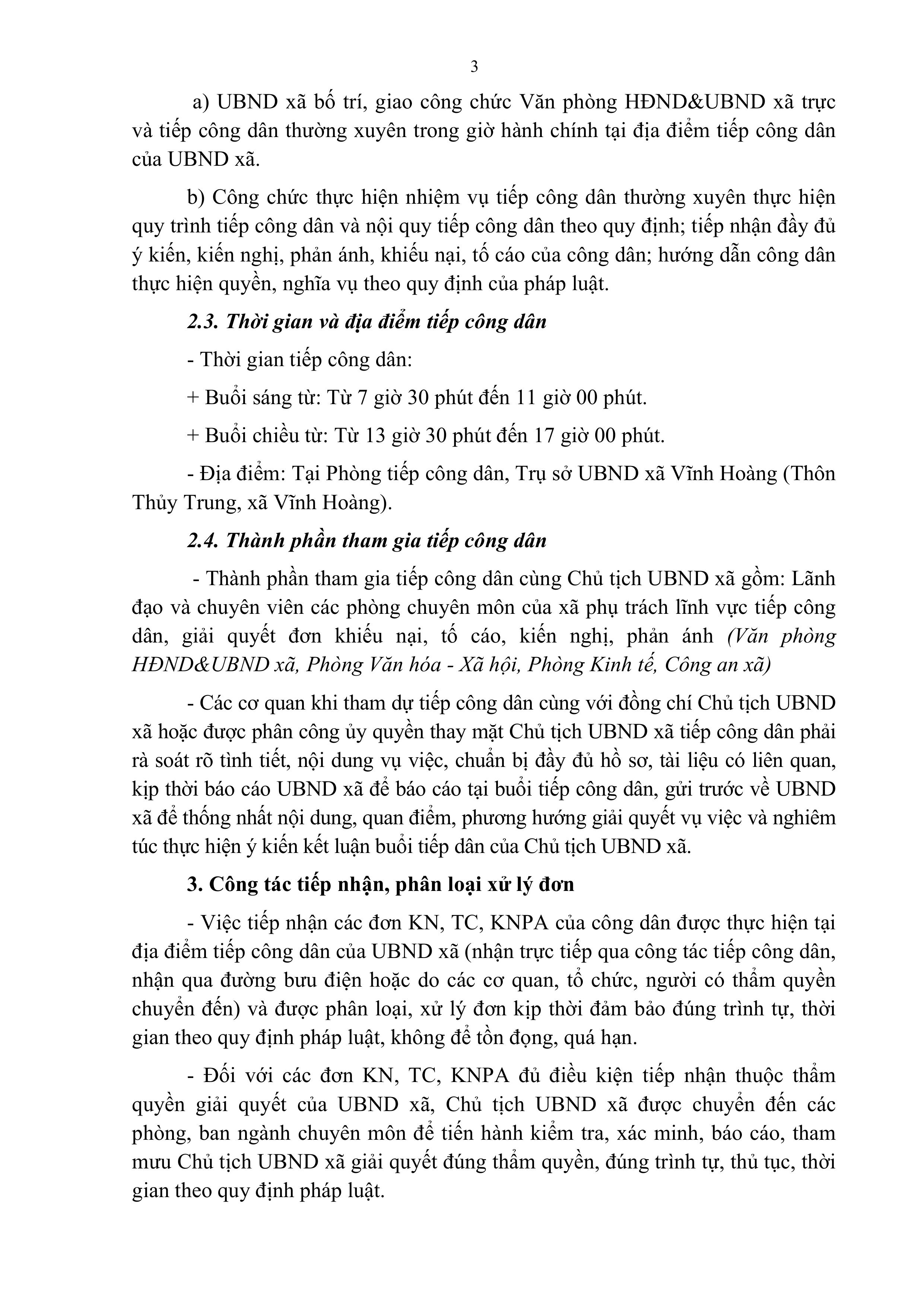 3

a) UBND xã bố trí, giao công chức Văn phòng HĐND&UBND xã trực và tiếp công dân thường xuyên trong giờ hành chính tại địa điểm tiếp công dân của UBND xã.

b) Công chức thực hiện nhiệm vụ tiếp công dân thường xuyên thực hiện quy trình tiếp công dân và nội quy tiếp công dân theo quy định; tiếp nhận đầy đủ ý kiến, kiến nghị, phản ánh, khiếu nại, tố cáo của công dân; hướng dẫn công dân thực hiện quyền, nghĩa vụ theo quy định của pháp luật.

2.3. Thời gian và địa điểm tiếp công dân

- Thời gian tiếp công dân:

+ Buổi sáng từ: Từ 7 giờ 30 phút đến 11 giờ 00 phút.

+ Buổi chiều từ: Từ 13 giờ 30 phút đến 17 giờ 00 phút.

- Địa điểm: Tại Phòng tiếp công dân, Trụ sở UBND xã Vĩnh Hoàng (Thôn Thủy Trung, xã Vĩnh Hoàng).

2.4. Thành phần tham gia tiếp công dân

- Thành phần tham gia tiếp công dân cùng Chủ tịch UBND xã gồm: Lãnh đạo và chuyên viên các phòng chuyên môn của xã phụ trách lĩnh vực tiếp công dân, giải quyết đơn khiếu nại, tố cáo, kiến nghị, phản ánh (Văn phòng HĐND&UBND xã, Phòng Văn hóa - Xã hội, Phòng Kinh tế, Công an xã)

- Các cơ quan khi tham dự tiếp công dân cùng với đồng chí Chủ tịch UBND xã hoặc được phân công ủy quyền thay mặt Chủ tịch UBND xã tiếp công dân phải rà soát rõ tình tiết, nội dung vụ việc, chuẩn bị đầy đủ hồ sơ, tài liệu có liên quan, kịp thời báo cáo UBND xã để báo cáo tại buổi tiếp công dân, gửi trước về UBND xã để thống nhất nội dung, quan điểm, phương hướng giải quyết vụ việc và nghiêm túc thực hiện ý kiến kết luận buổi tiếp dân của Chủ tịch UBND xã.

3. Công tác tiếp nhận, phân loại xử lý đơn

- Việc tiếp nhận các đơn KN, TC, KNPA của công dân được thực hiện tại địa điểm tiếp công dân của UBND xã (nhận trực tiếp qua công tác tiếp công dân, nhận qua đường bưu điện hoặc do các cơ quan, tổ chức, người có thẩm quyền chuyển đến) và được phân loại, xử lý đơn kịp thời đảm bảo đúng trình tự, thời gian theo quy định pháp luật, không để tồn đọng, quá hạn.

- Đối với các đơn KN, TC, KNPA đủ điều kiện tiếp nhận thuộc thẩm quyền giải quyết của UBND xã, Chủ tịch UBND xã được chuyển đến các phòng, ban ngành chuyên môn để tiến hành kiểm tra, xác minh, báo cáo, tham mưu Chủ tịch UBND xã giải quyết đúng thẩm quyền, đúng trình tự, thủ tục, thời gian theo quy định pháp luật.